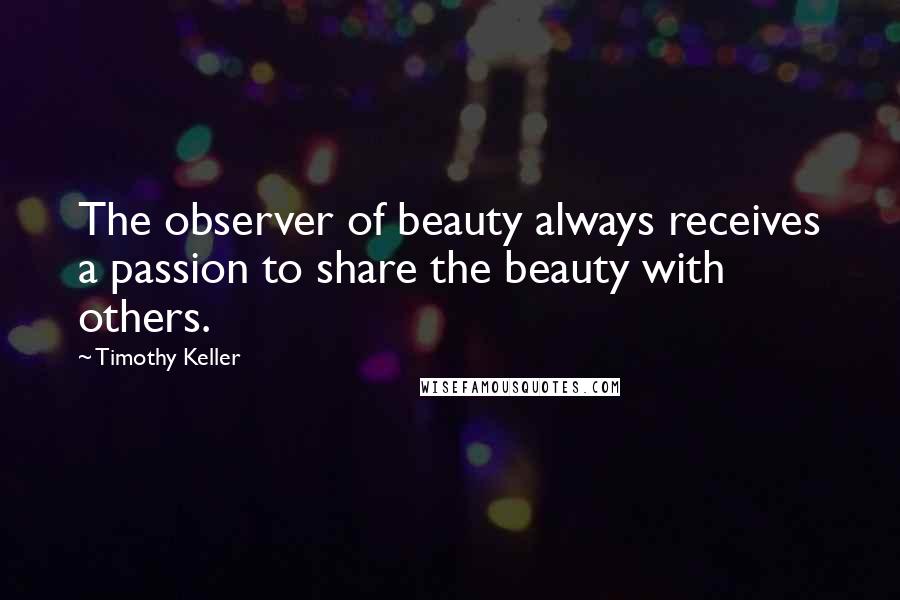 The observer of beauty always receives a passion to share the beauty with others.

~Timothy Keller

WISEFAMOUSQUOTES.COM